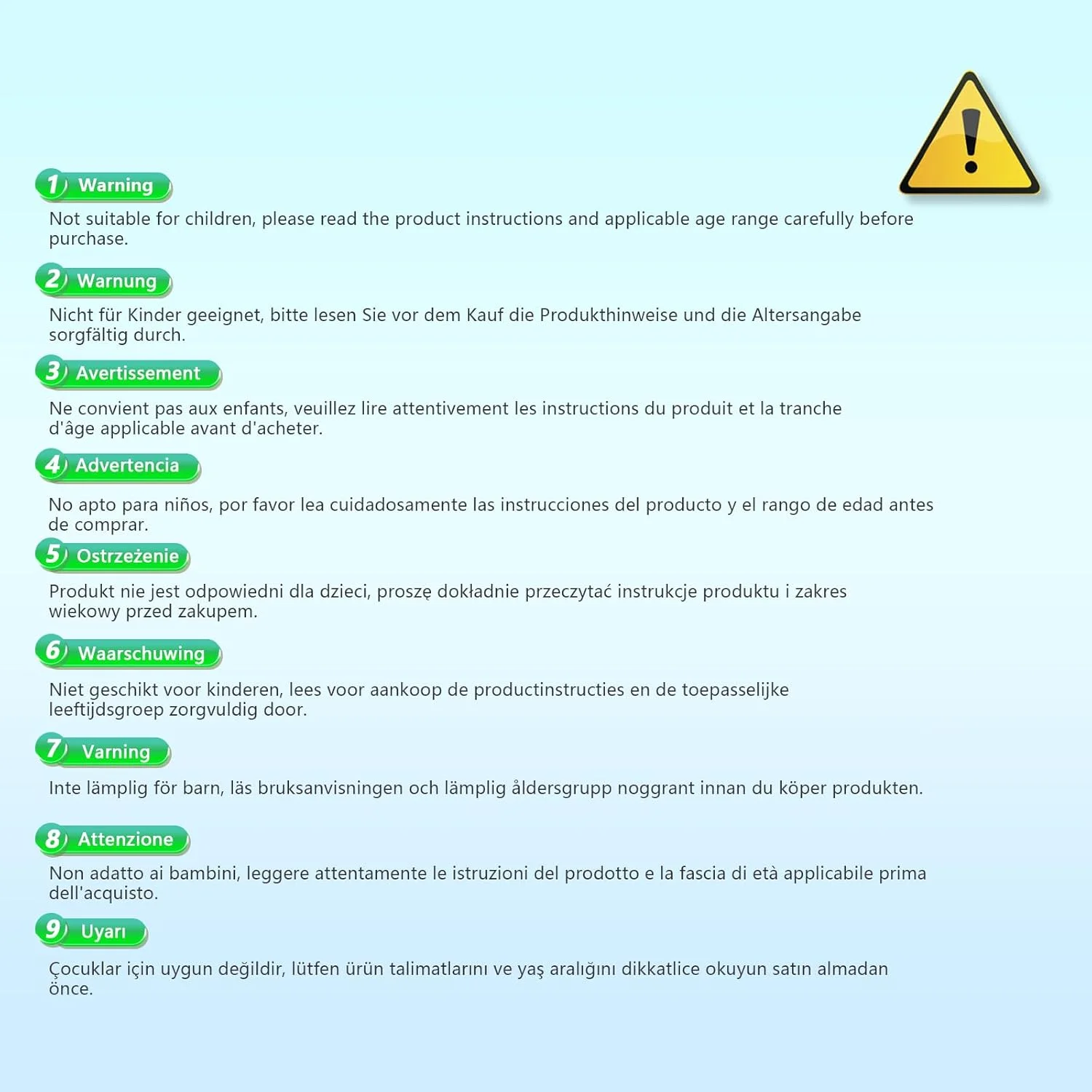 1 Warning

Not suitable for children, please read the product instructions and applicable age range carefully before purchase.

2 Warnung

Nicht für Kinder geeignet, bitte lesen Sie vor dem Kauf die Produkthinweise und die Altersangabe sorgfältig durch.

3 Avertissement

Ne convient pas aux enfants, veuillez lire attentivement les instructions du produit et la tranche d'âge applicable avant d'acheter.

4 Advertencia

No apto para niños, por favor lea cuidadosamente las instrucciones del producto y el rango de edad antes de comprar.

5 Ostrzeżenie

Produkt nie jest odpowiedni dla dzieci, proszę dokładnie przeczytać instrukcje produktu i zakres wiekowy przed zakupem.

6 Waarschuwing

Niet geschikt voor kinderen, lees voor aankoop de productinstructies en de toepasselijke leeftijdsgroep zorgvuldig door.

7 Varning

Inte lämplig för barn, läs bruksanvisningen och lämplig åldersgrupp noggrant innan du köper produkten.

8 Attenzione

Non adatto ai bambini, leggere attentamente le istruzioni del prodotto e la fascia di età applicabile prima dell'acquisto.

9 Uyarı

Çocuklar için uygun değildir, lütfen ürün talimatlarını ve yaş aralığını dikkatlice okuyun satın almadan önce.